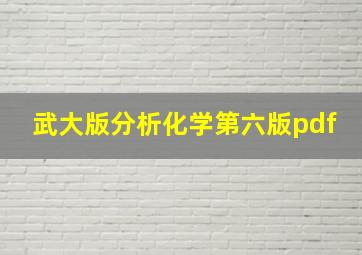 武大版分析化学第六版pdf